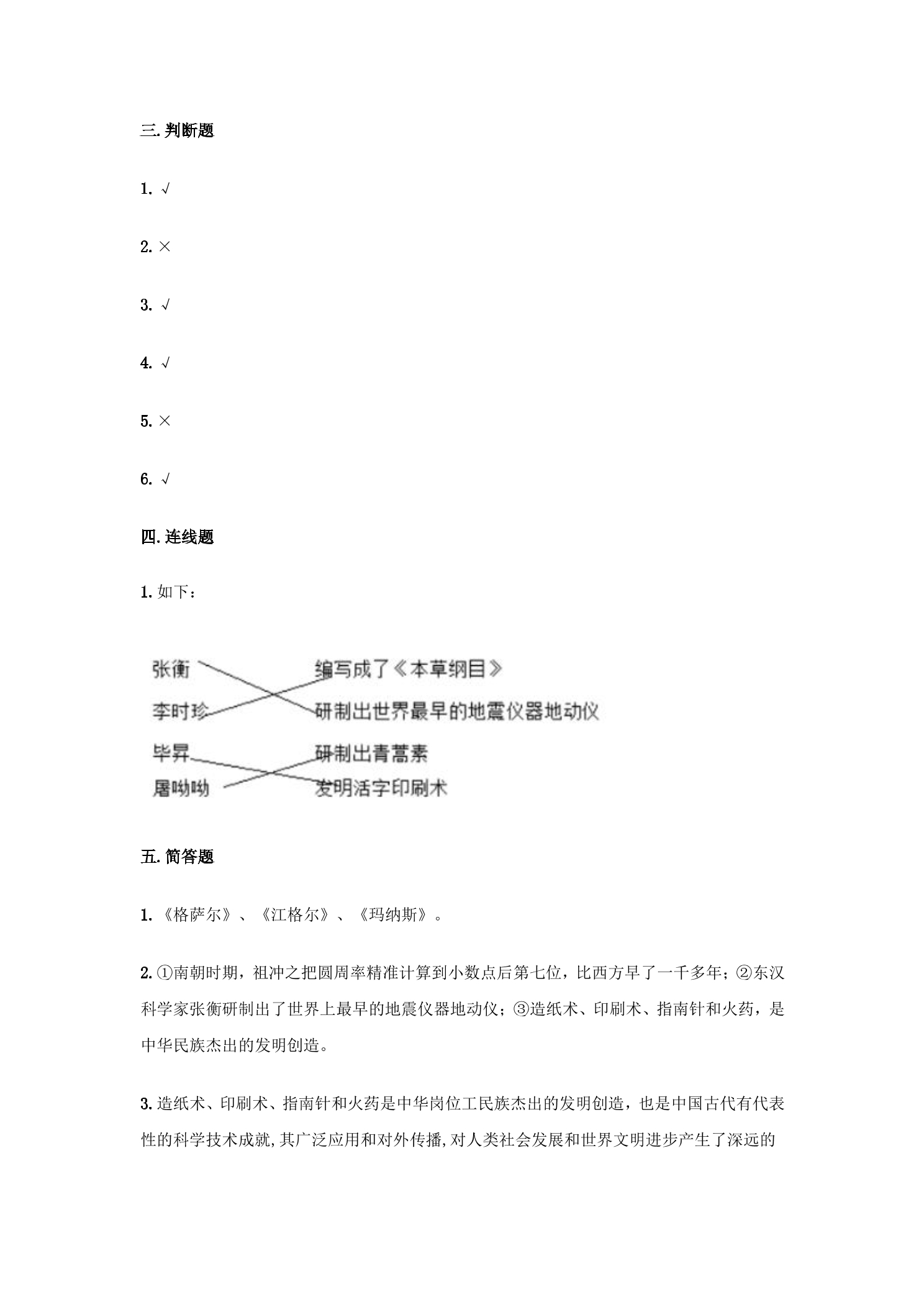 三.判断题

1.√

2.×

3.√

4.√

5.×

6.√

四.连线题

1.如下：

张衡

李时珍

毕昇

屠呦呦

编写成了《本草纲目》

研制出世界最早的地震仪器地动仪

研制出青蒿素

发明活字印刷术

五.简答题

1.《格萨尔》、《江格尔》、《玛纳斯》。

2.①南朝时期，祖冲之把圆周率精准计算到小数点后第七位，比西方早了一千多年；②东汉科学家张衡研制出了世界上最早的地震仪器地动仪；③造纸术、印刷术、指南针和火药，是中华民族杰出的发明创造。

3.造纸术、印刷术、指南针和火药是中华岗位工民族杰出的发明创造，也是中国古代有代表性的科学技术成就,其广泛应用和对外传播,对人类社会发展和世界文明进步产生了深远的